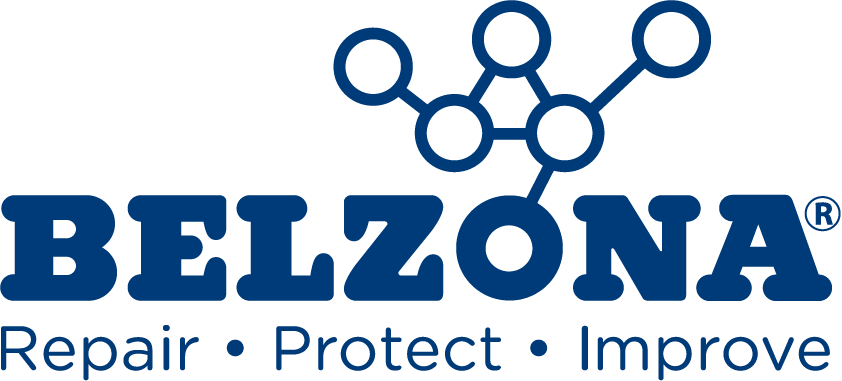 BELZONA®
Repair • Protect • Improve